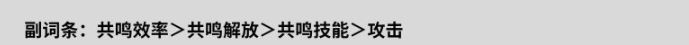 副词条：共鸣效率＞共鸣解放＞共鸣技能＞攻击